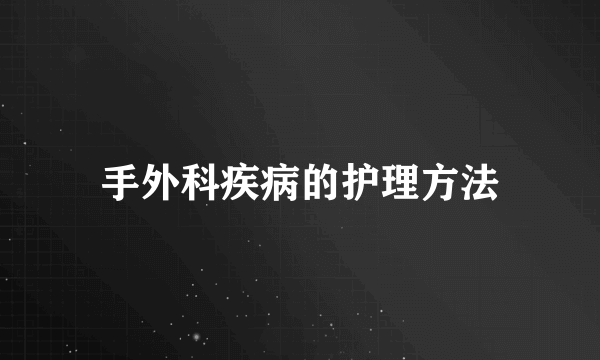 手外科疾病的护理方法